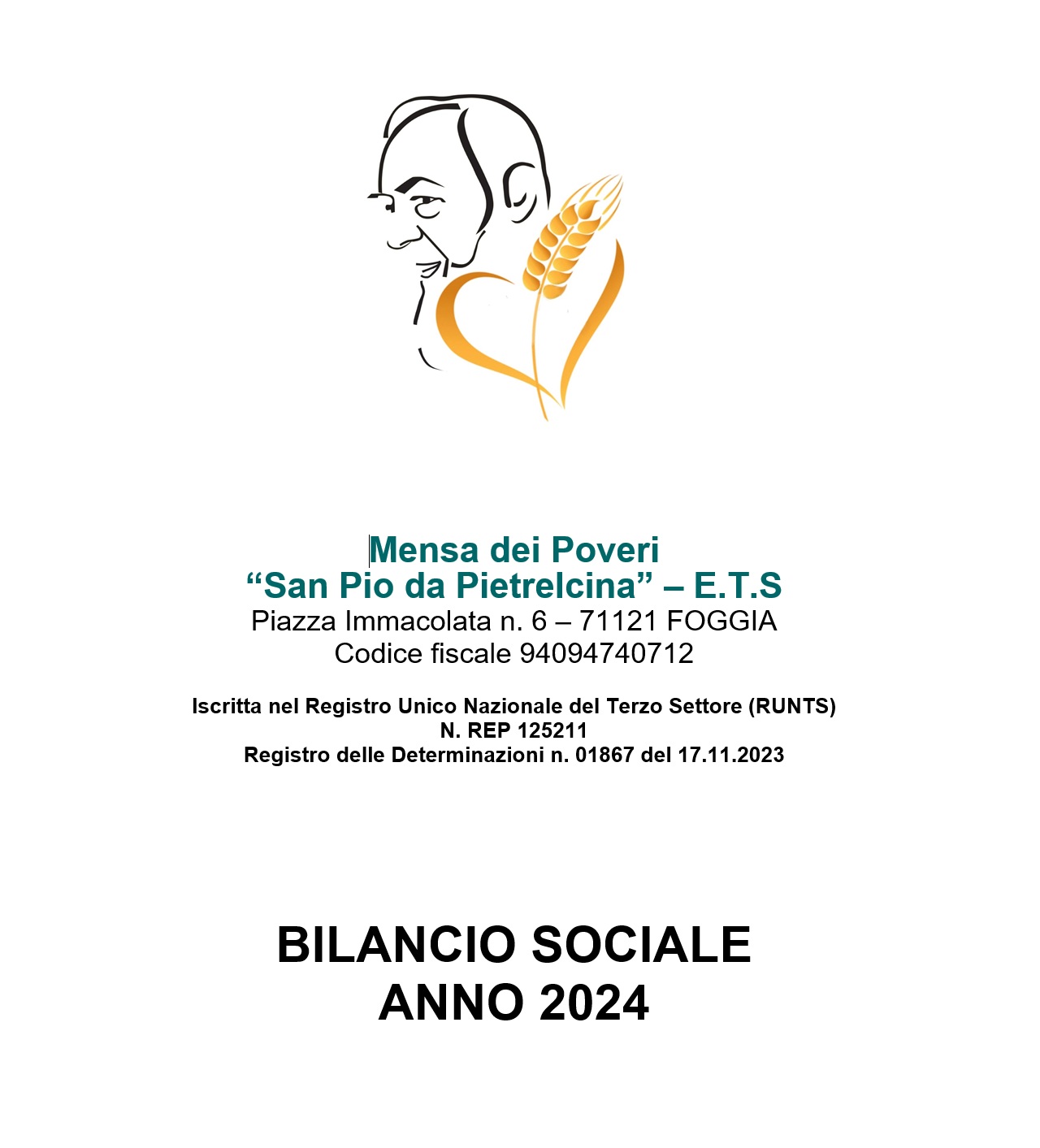 Mensa dei Poveri
“San Pio da Pietrelcina” – E.T.S
Piazza Immacolata n. 6 – 71121 FOGGIA
Codice fiscale 94094740712

Iscritta nel Registro Unico Nazionale del Terzo Settore (RUNTS)
N. REP 125211
Registro delle Determinazioni n. 01867 del 17.11.2023

BILANCIO SOCIALE
ANNO 2024